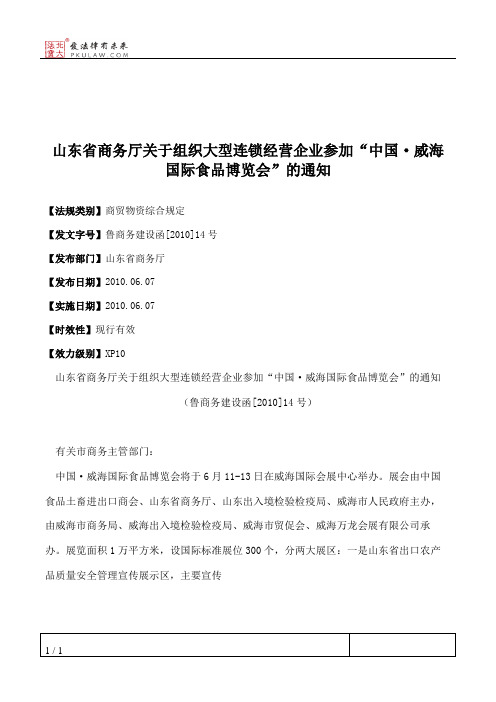 北大法宝 发法律有未来 PKULAW.COM

山东省商务厅关于组织大型连锁经营企业参加“中国·威海国际食品博览会”的通知

【法规类别】商贸物资综合规定

【发文字号】鲁商务建设函[2010]14号

【发布部门】山东省商务厅

【发布日期】2010.06.07

【实施日期】2010.06.07

【时效性】现行有效

【效力级别】XP10

山东省商务厅关于组织大型连锁经营企业参加“中国·威海国际食品博览会”的通知

（鲁商务建设函[2010]14号）

有关市商务主管部门：

中国·威海国际食品博览会将于6月11-13日在威海国际会展中心举办。展会由中国食品土畜进出口商会、山东省商务厅、山东出入境检验检疫局、威海市人民政府主办，由威海市商务局、威海出入境检验检疫局、威海市贸促会、威海万龙会展有限公司承办。展览面积1万平方米，设国际标准展位300个，分两大展区：一是山东省出口农产品质量安全管理宣传展示区，主要宣传

1 / 1